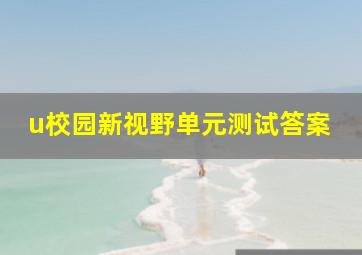 u校园新视野单元测试答案